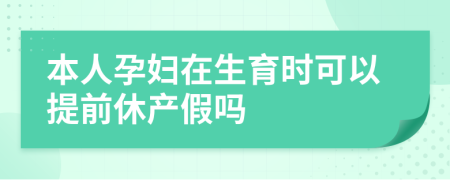 本人孕妇在生育时可以提前休产假吗